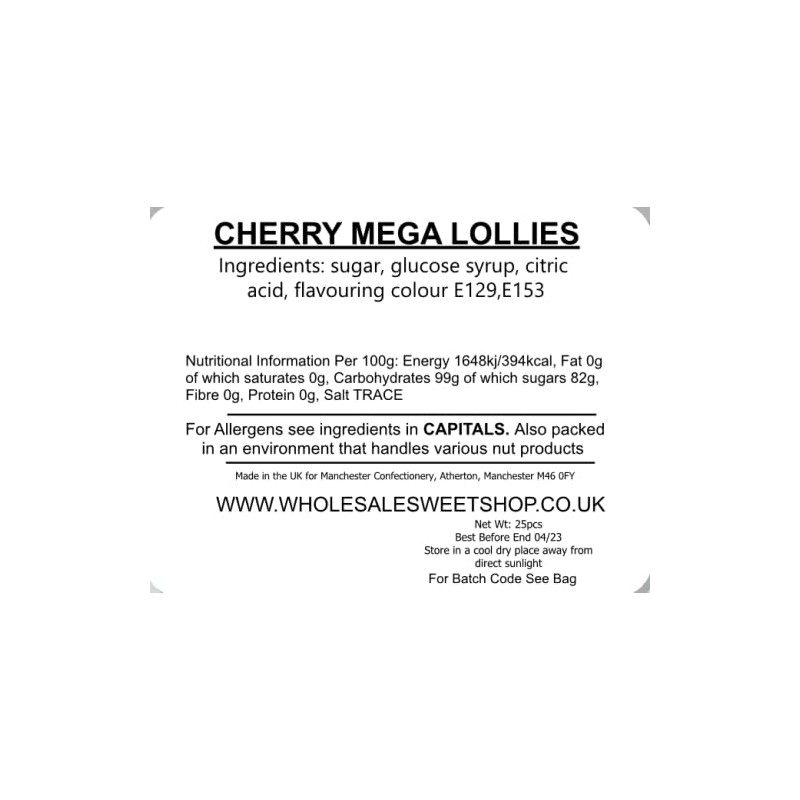 CHERRY MEGA LOLLIES

Ingredients: sugar, glucose syrup, citric acid, flavouring colour E129,E153

Nutritional Information Per 100g: Energy 1648kj/394kcal, Fat 0g of which saturates 0g, Carbohydrates 99g of which sugars 82g, Fibre 0g, Protein 0g, Salt TRACE

For Allergens see ingredients in CAPITALS. Also packed in an environment that handles various nut products

Made in the UK for Manchester Confectionery, Atherton, Manchester M46 0FY

WWW.WHOLESALESWEETSHOP.CO.UK

Net Wt: 25pcs
Best Before End 04/23
Store in a cool dry place away from direct sunlight
For Batch Code See Bag